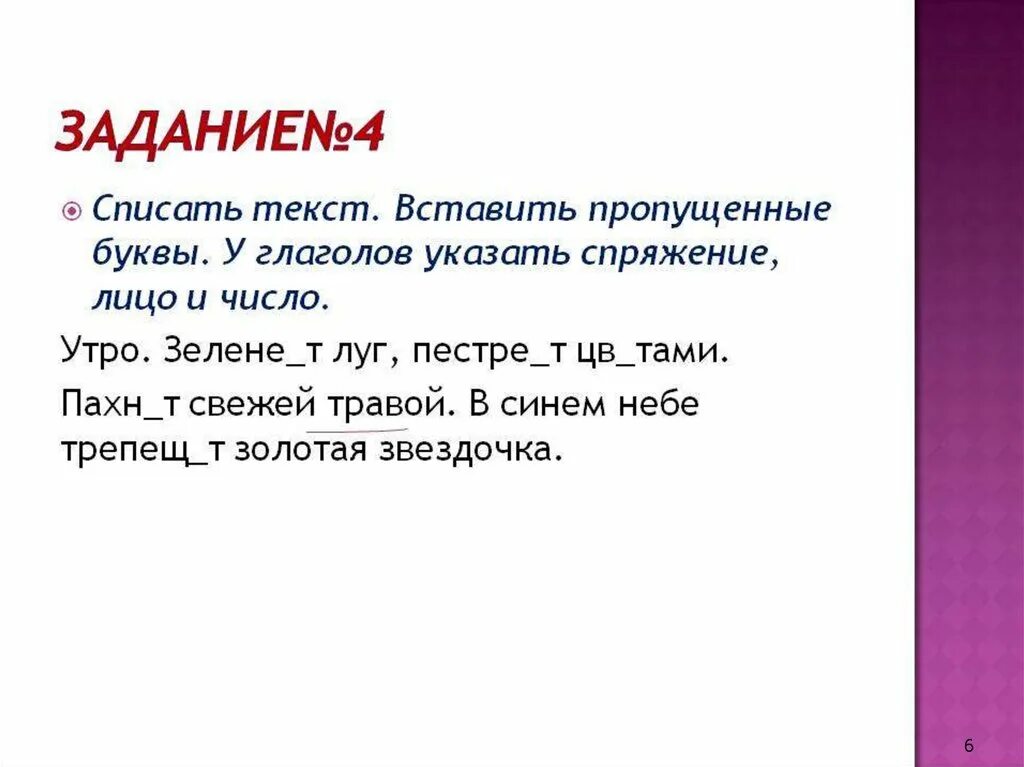 ЗАДАНИЕ№4

Списать текст. Вставить пропущенные буквы. У глаголов указать спряжение, лицо и число.

Утро. Зелене_т луг, пестре_т цв_тами.

Пахн_т свежей травой. В синем небе трепещ_т золотая звездочка.

6